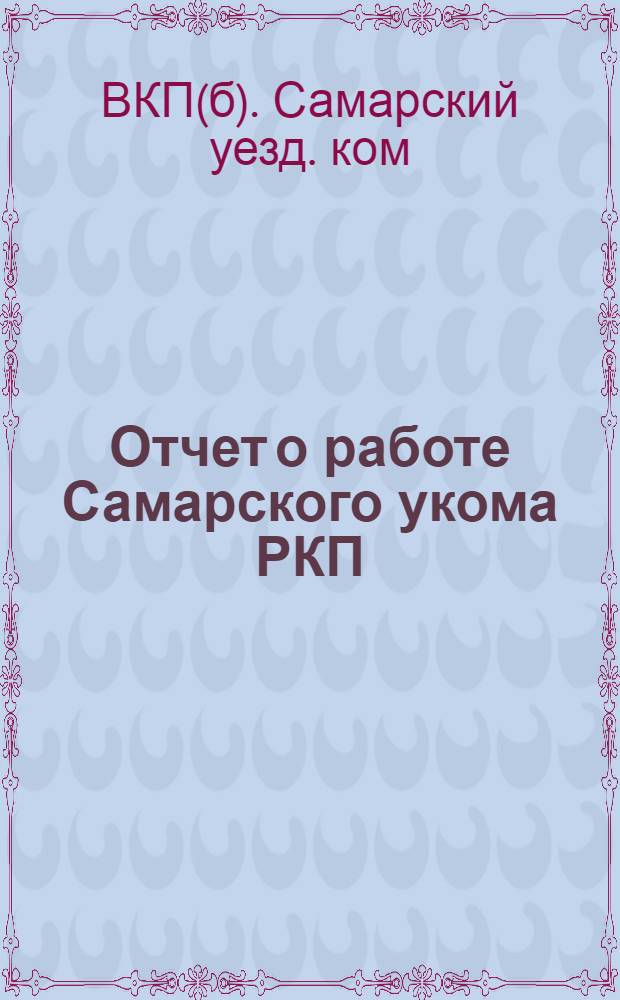 ВКП(б). Самарский уезд. ком

Отчет о работе Самарского укома РКП